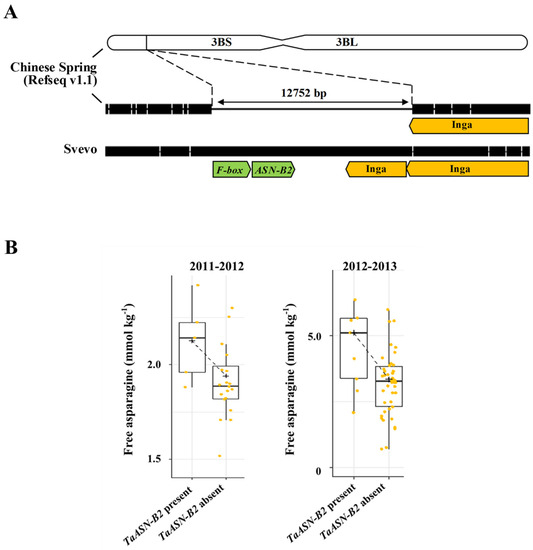 A

3BS
3BL

Chinese Spring (Refseq v1.1)

12752 bp

Inga

Svevo

F-box
ASN-B2
Inga
Inga

B

2011-2012

Free asparagine (mmol kg$^{-1}$)

2.0
1.5

TaASN-B2 present
TaASN-B2 absent

2012-2013

Free asparagine (mmol kg$^{-1}$)

5.0
0

TaASN-B2 present
TaASN-B2 absent